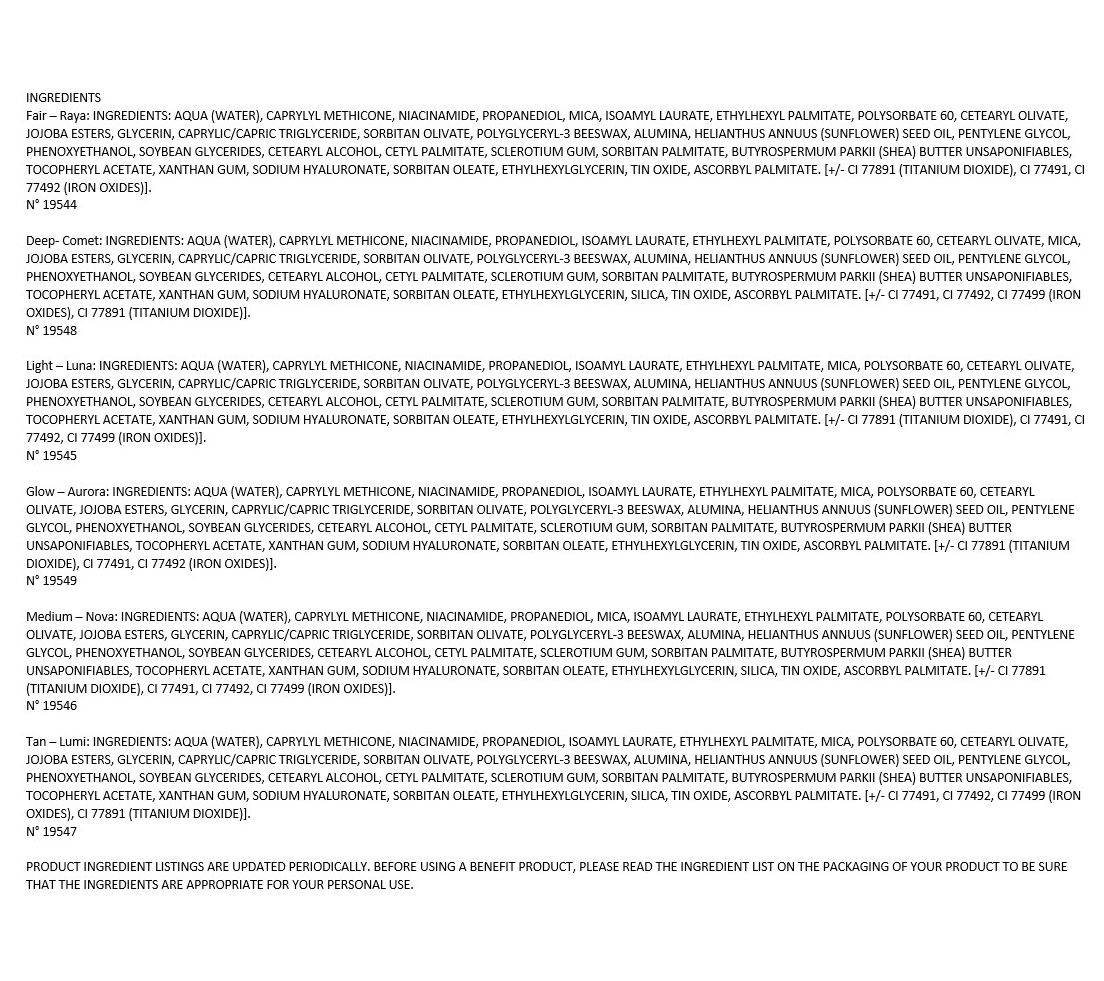 INGREDIENTS
Fair – Raya: INGREDIENTS: AQUA (WATER), CAPRYLYL METHICONE, NIACINAMIDE, PROPANEDIOL, MICA, ISOAMYL LAURATE, ETHYLHEXYL PALMITATE, POLYSORBATE 60, CETEARYL OLIVATE, JOJOBA ESTERS, GLYCERIN, CAPRYLIC/CAPRIC TRIGLYCERIDE, SORBITAN OLIVATE, POLYGLYCERYL-3 BEESWAX, ALUMINA, HELIANTHUS ANNUUS (SUNFLOWER) SEED OIL, PENTYLENE GLYCOL, PHENOXYETHANOL, SOYBEAN GLYCERIDES, CETEARYL ALCOHOL, CETYL PALMITATE, SCLEROTIUM GUM, SORBITAN PALMITATE, BUTYROSPERMUM PARKII (SHEA) BUTTER UNSAPONIFIABLES, TOCOPHERYL ACETATE, XANTHAN GUM, SODIUM HYALURONATE, SORBITAN OLEATE, ETHYLHEXYLGLYCERIN, TIN OXIDE, ASCORBYL PALMITATE. [+/- CI 77891 (TITANIUM DIOXIDE), CI 77491, CI 77492 (IRON OXIDES)].
N° 19544

Deep- Comet: INGREDIENTS: AQUA (WATER), CAPRYLYL METHICONE, NIACINAMIDE, PROPANEDIOL, ISOAMYL LAURATE, ETHYLHEXYL PALMITATE, POLYSORBATE 60, CETEARYL OLIVATE, MICA, JOJOBA ESTERS, GLYCERIN, CAPRYLIC/CAPRIC TRIGLYCERIDE, SORBITAN OLIVATE, POLYGLYCERYL-3 BEESWAX, ALUMINA, HELIANTHUS ANNUUS (SUNFLOWER) SEED OIL, PENTYLENE GLYCOL, PHENOXYETHANOL, SOYBEAN GLYCERIDES, CETEARYL ALCOHOL, CETYL PALMITATE, SCLEROTIUM GUM, SORBITAN PALMITATE, BUTYROSPERMUM PARKII (SHEA) BUTTER UNSAPONIFIABLES, TOCOPHERYL ACETATE, XANTHAN GUM, SODIUM HYALURONATE, SORBITAN OLEATE, ETHYLHEXYLGLYCERIN, SILICA, TIN OXIDE, ASCORBYL PALMITATE. [+/- CI 77491, CI 77492, CI 77499 (IRON OXIDES), CI 77891 (TITANIUM DIOXIDE)].
N° 19548

Light – Luna: INGREDIENTS: AQUA (WATER), CAPRYLYL METHICONE, NIACINAMIDE, PROPANEDIOL, ISOAMYL LAURATE, ETHYLHEXYL PALMITATE, MICA, POLYSORBATE 60, CETEARYL OLIVATE, JOJOBA ESTERS, GLYCERIN, CAPRYLIC/CAPRIC TRIGLYCERIDE, SORBITAN OLIVATE, POLYGLYCERYL-3 BEESWAX, ALUMINA, HELIANTHUS ANNUUS (SUNFLOWER) SEED OIL, PENTYLENE GLYCOL, PHENOXYETHANOL, SOYBEAN GLYCERIDES, CETEARYL ALCOHOL, CETYL PALMITATE, SCLEROTIUM GUM, SORBITAN PALMITATE, BUTYROSPERMUM PARKII (SHEA) BUTTER UNSAPONIFIABLES, TOCOPHERYL ACETATE, XANTHAN GUM, SODIUM HYALURONATE, SORBITAN OLEATE, ETHYLHEXYLGLYCERIN, TIN OXIDE, ASCORBYL PALMITATE. [+/- CI 77891 (TITANIUM DIOXIDE), CI 77491, CI 77492, CI 77499 (IRON OXIDES)].
N° 19545

Glow – Aurora: INGREDIENTS: AQUA (WATER), CAPRYLYL METHICONE, NIACINAMIDE, PROPANEDIOL, ISOAMYL LAURATE, ETHYLHEXYL PALMITATE, MICA, POLYSORBATE 60, CETEARYL OLIVATE, JOJOBA ESTERS, GLYCERIN, CAPRYLIC/CAPRIC TRIGLYCERIDE, SORBITAN OLIVATE, POLYGLYCERYL-3 BEESWAX, ALUMINA, HELIANTHUS ANNUUS (SUNFLOWER) SEED OIL, PENTYLENE GLYCOL, PHENOXYETHANOL, SOYBEAN GLYCERIDES, CETEARYL ALCOHOL, CETYL PALMITATE, SCLEROTIUM GUM, SORBITAN PALMITATE, BUTYROSPERMUM PARKII (SHEA) BUTTER UNSAPONIFIABLES, TOCOPHERYL ACETATE, XANTHAN GUM, SODIUM HYALURONATE, SORBITAN OLEATE, ETHYLHEXYLGLYCERIN, TIN OXIDE, ASCORBYL PALMITATE. [+/- CI 77891 (TITANIUM DIOXIDE), CI 77491, CI 77492 (IRON OXIDES)].
N° 19549

Medium – Nova: INGREDIENTS: AQUA (WATER), CAPRYLYL METHICONE, NIACINAMIDE, PROPANEDIOL, MICA, ISOAMYL LAURATE, ETHYLHEXYL PALMITATE, POLYSORBATE 60, CETEARYL OLIVATE, JOJOBA ESTERS, GLYCERIN, CAPRYLIC/CAPRIC TRIGLYCERIDE, SORBITAN OLIVATE, POLYGLYCERYL-3 BEESWAX, ALUMINA, HELIANTHUS ANNUUS (SUNFLOWER) SEED OIL, PENTYLENE GLYCOL, PHENOXYETHANOL, SOYBEAN GLYCERIDES, CETEARYL ALCOHOL, CETYL PALMITATE, SCLEROTIUM GUM, SORBITAN PALMITATE, BUTYROSPERMUM PARKII (SHEA) BUTTER UNSAPONIFIABLES, TOCOPHERYL ACETATE, XANTHAN GUM, SODIUM HYALURONATE, SORBITAN OLEATE, ETHYLHEXYLGLYCERIN, SILICA, TIN OXIDE, ASCORBYL PALMITATE. [+/- CI 77891 (TITANIUM DIOXIDE), CI 77491, CI 77492, CI 77499 (IRON OXIDES)].
N° 19546

Tan – Lumi: INGREDIENTS: AQUA (WATER), CAPRYLYL METHICONE, NIACINAMIDE, PROPANEDIOL, ISOAMYL LAURATE, ETHYLHEXYL PALMITATE, MICA, POLYSORBATE 60, CETEARYL OLIVATE, JOJOBA ESTERS, GLYCERIN, CAPRYLIC/CAPRIC TRIGLYCERIDE, SORBITAN OLIVATE, POLYGLYCERYL-3 BEESWAX, ALUMINA, HELIANTHUS ANNUUS (SUNFLOWER) SEED OIL, PENTYLENE GLYCOL, PHENOXYETHANOL, SOYBEAN GLYCERIDES, CETEARYL ALCOHOL, CETYL PALMITATE, SCLEROTIUM GUM, SORBITAN PALMITATE, BUTYROSPERMUM PARKII (SHEA) BUTTER UNSAPONIFIABLES, TOCOPHERYL ACETATE, XANTHAN GUM, SODIUM HYALURONATE, SORBITAN OLEATE, ETHYLHEXYLGLYCERIN, SILICA, TIN OXIDE, ASCORBYL PALMITATE. [+/- CI 77491, CI 77492, CI 77499 (IRON OXIDES), CI 77891 (TITANIUM DIOXIDE)].
N° 19547

PRODUCT INGREDIENT LISTINGS ARE UPDATED PERIODICALLY. BEFORE USING A BENEFIT PRODUCT, PLEASE READ THE INGREDIENT LIST ON THE PACKAGING OF YOUR PRODUCT TO BE SURE THAT THE INGREDIENTS ARE APPROPRIATE FOR YOUR PERSONAL USE.